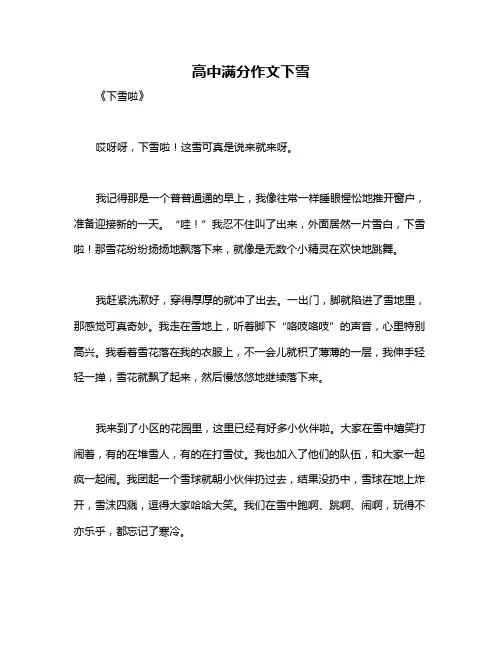 高中满分作文下雪

《下雪啦》

哎呀呀，下雪啦！这雪可真是说来就来呀。

我记得那是一个普普通通的早上，我像往常一样睡眼惺忪地推开窗户，准备迎接新的一天。“哇！”我忍不住叫了出来，外面居然一片雪白，下雪啦！那雪花纷纷扬扬地飘落下来，就像是无数个小精灵在欢快地跳舞。

我赶紧洗漱好，穿得厚厚的就冲了出去。一出门，脚就陷进了雪地里，那感觉可真奇妙。我走在雪地上，听着脚下“咯吱咯吱”的声音，心里特别高兴。我看着雪花落在我的衣服上，不一会儿就积了薄薄的一层，我伸手轻轻一掸，雪花就飘了起来，然后慢悠悠地继续落下来。

我来到了小区的花园里，这里已经有好多小伙伴啦。大家在雪中嬉笑打闹着，有的在堆雪人，有的在打雪仗。我也加入了他们的队伍，和大家一起疯一起闹。我团起一个雪球就朝小伙伴扔过去，结果没扔中，雪球在地上炸开，雪沫四溅，逗得大家哈哈大笑。我们在雪中跑啊、跳啊、闹啊，玩得不亦乐乎，都忘记了寒冷。